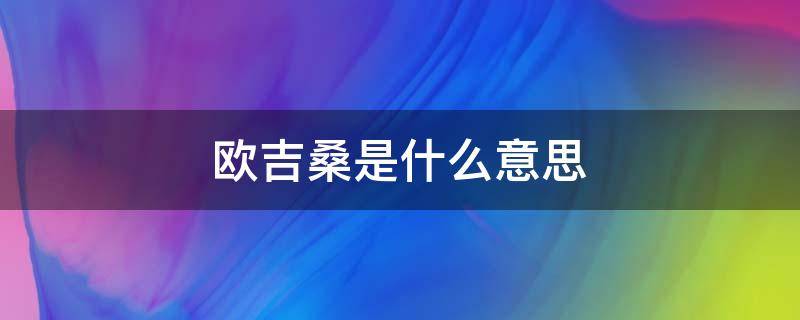 欧吉桑是什么意思